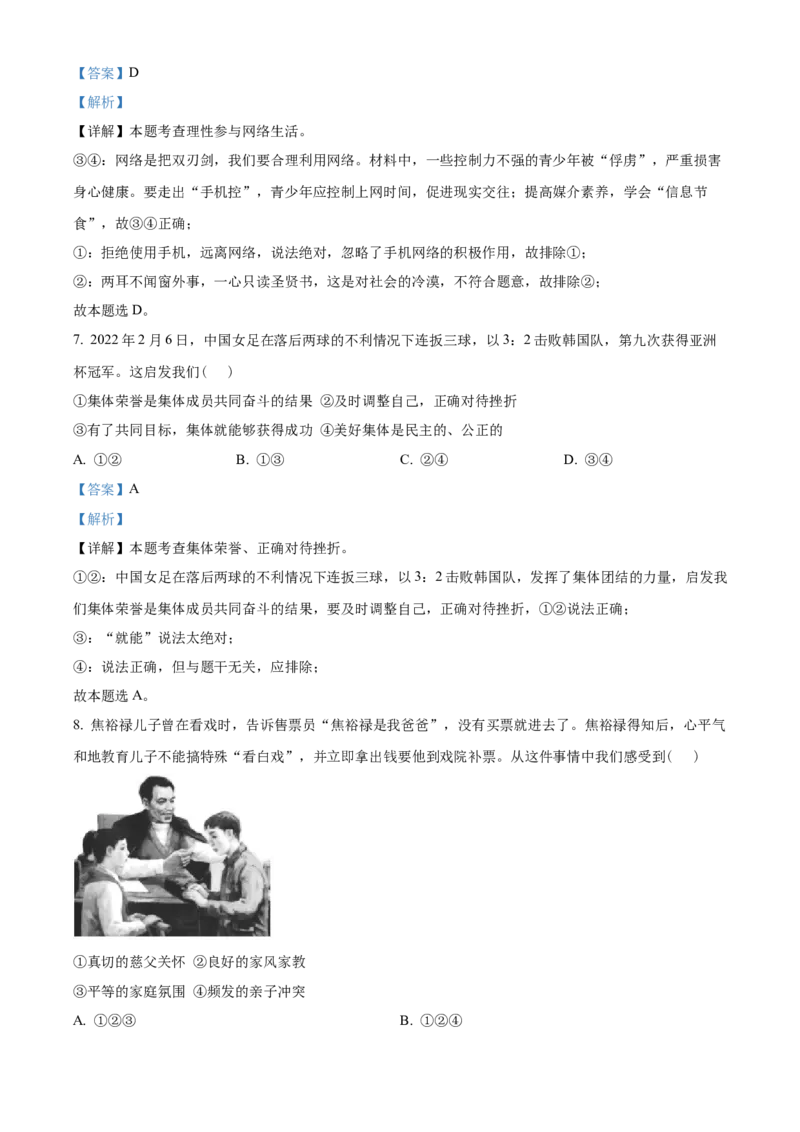 【答案】D

【解析】

【详解】本题考查理性参与网络生活。

③④：网络是把双刃剑，我们要合理利用网络。材料中，一些控制力不强的青少年被“俘虏”，严重损害身心健康。要走出“手机控”，青少年应控制上网时间，促进现实交往；提高媒介素养，学会“信息节食”，故③④正确；

①：拒绝使用手机，远离网络，说法绝对，忽略了手机网络的积极作用，故排除①；

②：两耳不闻窗外事，一心只读圣贤书，这是对社会的冷漠，不符合题意，故排除②；

故本题选 D。

7. 2022 年 2 月 6 日，中国女足在落后两球的不利情况下连扳三球，以 3：2 击败韩国队，第九次获得亚洲杯冠军。这启发我们（　）

①集体荣誉是集体成员共同奋斗的结果 ②及时调整自己，正确对待挫折

③有了共同目标，集体就能够获得成功 ④美好集体是民主的、公正的

A. ①②　　B. ①③　　C. ②④　　D. ③④

【答案】A

【解析】

【详解】本题考查集体荣誉、正确对待挫折。

①②：中国女足在落后两球的不利情况下连扳三球，以 3：2 击败韩国队，发挥了集体团结的力量，启发我们集体荣誉是集体成员共同奋斗的结果，要及时调整自己，正确对待挫折，①②说法正确；

③：“就能”说法太绝对；

④：说法正确，但与题干无关，应排除；

故本题选 A。

8. 焦裕禄儿子曾在看戏时，告诉售票员“焦裕禄是我爸爸”，没有买票就进去了。焦裕禄得知后，心平气和地教育儿子不能搞特殊“看白戏”，并立即拿出钱要他到戏院补票。从这件事情中我们感受到（　）

①真切的慈父关怀 ②良好的家风家教

③平等的家庭氛围 ④频发的亲子冲突

A. ①②③　　B. ①②④